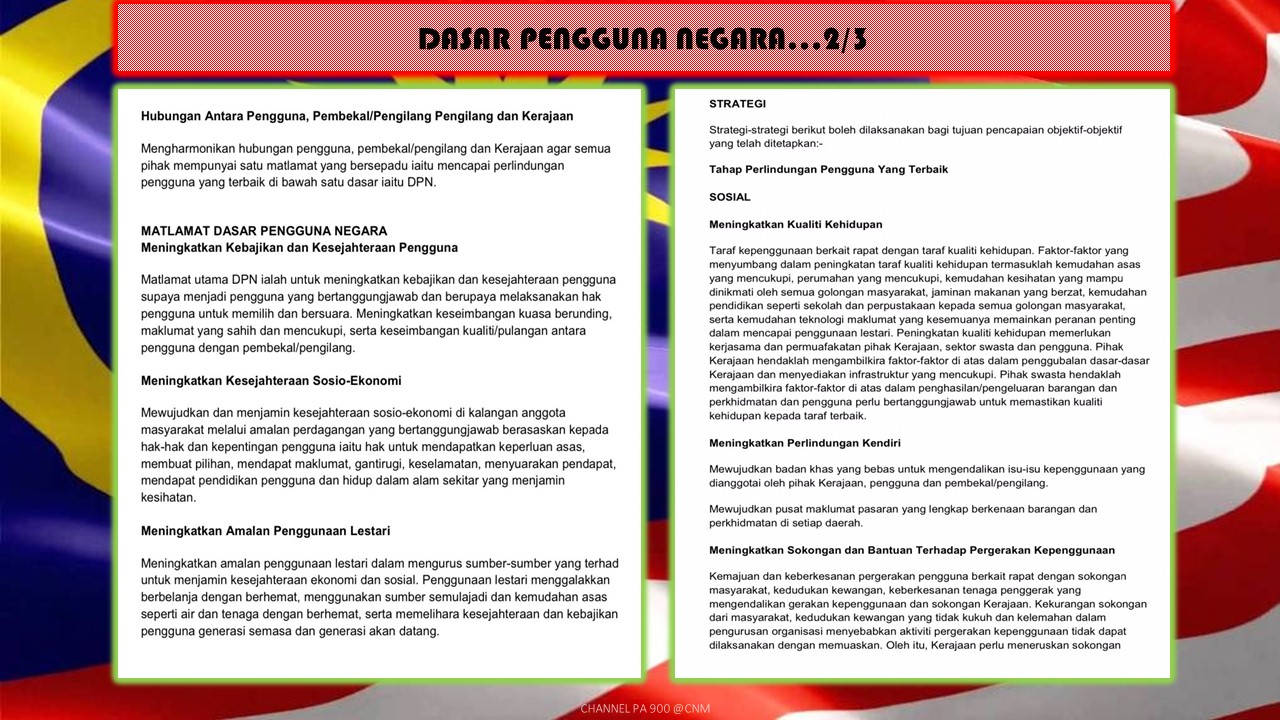 DASAR PENGGUNA NEGARA...2/3

Hubungan Antara Pengguna, Pembekal/Pengilang Pengilang dan Kerajaan

Mengharmonikan hubungan pengguna, pembekal/pengilang dan Kerajaan agar semua pihak mempunyai satu matlamat yang bersepadu iaitu mencapai perlindungan pengguna yang terbaik di bawah satu dasar iaitu DPN.

MATLAMAT DASAR PENGGUNA NEGARA
Meningkatkan Kebajikan dan Kesejahteraan Pengguna

Matlamat utama DPN ialah untuk meningkatkan kebajikan dan kesejahteraan pengguna supaya menjadi pengguna yang bertanggungjawab dan berupaya melaksanakan hak pengguna untuk memilih dan bersuara. Meningkatkan keseimbangan kuasa berunding, maklumat yang sahih dan mencukupi, serta keseimbangan kualiti/pulangan antara pengguna dengan pembekal/pengilang.

Meningkatkan Kesejahteraan Sosio-Ekonomi

Mewujudkan dan menjamin kesejahteraan sosio-ekonomi di kalangan anggota masyarakat melalui amalan perdagangan yang bertanggungjawab berasaskan kepada hak-hak dan kepentingan pengguna iaitu hak untuk mendapatkan keperluan asas, membuat pilihan, mendapat maklumat, gantirugi, keselamatan, menyuarakan pendapat, mendapat pendidikan pengguna dan hidup dalam alam sekitar yang menjamin kesihatan.

Meningkatkan Amalan Penggunaan Lestari

Meningkatkan amalan penggunaan lestari dalam mengurus sumber-sumber yang terhad untuk menjamin kesejahteraan ekonomi dan sosial. Penggunaan lestari menggalakkan berbelanja dengan berhemat, menggunakan sumber semulajadi dan kemudahan asas seperti air dan tenaga dengan berhemat, serta memelihara kesejahteraan dan kebajikan pengguna generasi semasa dan generasi akan datang.

STRATEGI

Strategi-strategi berikut boleh dilaksanakan bagi tujuan pencapaian objektif-objektif yang telah ditetapkan:-

Tahap Perlindungan Pengguna Yang Terbaik

SOSIAL

Meningkatkan Kualiti Kehidupan

Taraf kepenggunaan berkait rapat dengan taraf kualiti kehidupan. Faktor-faktor yang menyumbang dalam peningkatan taraf kualiti kehidupan termasuklah kemudahan asas yang mencukupi, perumahan yang mencukupi, kemudahan kesihatan yang mampu dinikmati oleh semua golongan masyarakat, jaminan makanan yang berzat, kemudahan pendidikan seperti sekolah dan perpustakaan kepada semua golongan masyarakat, serta kemudahan teknologi maklumat yang kesemuanya memainkan peranan penting dalam mencapai penggunaan lestari. Peningkatan kualiti kehidupan memerlukan kerjasama dan permuafakatan pihak Kerajaan, sektor swasta dan pengguna. Pihak Kerajaan hendaklah mengambilkira faktor-faktor di atas dalam penggubalan dasar-dasar Kerajaan dan menyediakan infrastruktur yang mencukupi. Pihak swasta hendaklah mengambilkira faktor-faktor di atas dalam penghasilan/pengeluaran barangan dan perkhidmatan dan pengguna perlu bertanggungjawab untuk memastikan kualiti kehidupan kepada taraf terbaik.

Meningkatkan Perlindungan Kendiri

Mewujudkan badan khas yang bebas untuk mengendalikan isu-isu kepenggunaan yang dianggotai oleh pihak Kerajaan, pengguna dan pembekal/pengilang.

Mewujudkan pusat maklumat pasaran yang lengkap berkenaan barangan dan perkhidmatan di setiap daerah.

Meningkatkan Sokongan dan Bantuan Terhadap Pergerakan Kepenggunaan

Kemajuan dan keberkesanan pergerakan pengguna berkait rapat dengan sokongan masyarakat, kedudukan kewangan, keberkesanan tenaga penggerak yang mengendalikan gerakan kepenggunaan dan sokongan Kerajaan. Kekurangan sokongan dari masyarakat, kedudukan kewangan yang tidak kukuh dan kelemahan dalam pengurusan organisasi menyebabkan aktiviti pergerakan kepenggunaan tidak dapat dilaksanakan dengan memuaskan. Oleh itu, Kerajaan perlu meneruskan sokongan

CHANNEL PA 900 @CNM